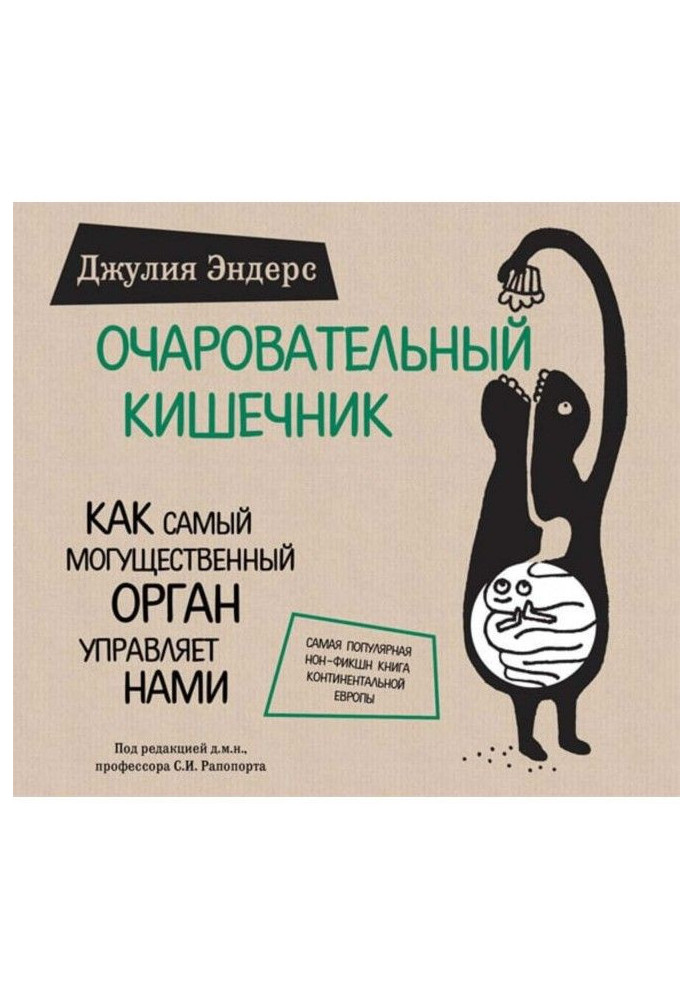 Джулия Эндерс

ОЧАРОВАТЕЛЬНЫЙ КИШЕЧНИК

КАК САМЫЙ МОГУЩЕСТВЕННЫЙ ОРГАН УПРАВЛЯЕТ НАМИ

САМАЯ ПОПУЛЯРНАЯ НОН-ФИКШН КНИГА КОНТИНЕНТАЛЬНОЙ ЕВРОПЫ

Под редакцией д.м.н., профессора С.И. Рапопорта